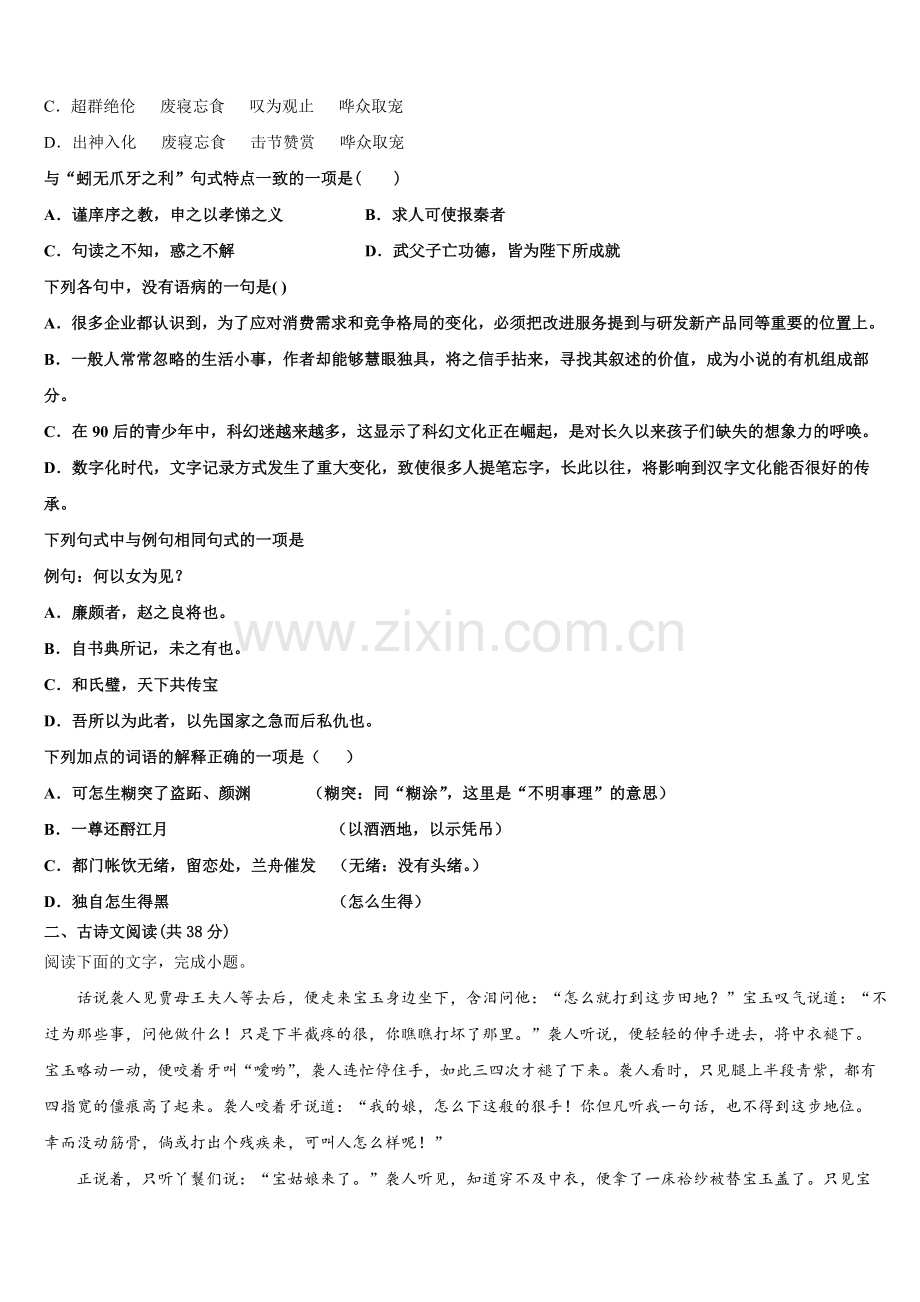 C．超群绝伦　废寝忘食　叹为观止　哗众取宠

D．出神入化　废寝忘食　击节赞赏　哗众取宠

与“蚓无爪牙之利”句式特点一致的一项是(　　)

A．谨庠序之教，申之以孝悌之义　　B．求人可使报秦者

C．句读之不知，惑之不解　　D．武父子亡功德，皆为陛下所成就

下列各句中，没有语病的一句是( )

A．很多企业都认识到，为了应对消费需求和竞争格局的变化，必须把改进服务提到与研发新产品同等重要的位置上。

B．一般人常常忽略的生活小事，作者却能够慧眼独具，将之信手拈来，寻找其叙述的价值，成为小说的有机组成部分。

C．在 90 后的青少年中，科幻迷越来越多，这显示了科幻文化正在崛起，是对长久以来孩子们缺失的想象力的呼唤。

D．数字化时代，文字记录方式发生了重大变化，致使很多人提笔忘字，长此以往，将影响到汉字文化能否很好的传承。

下列句式中与例句相同句式的一项是

例句：何以女为见？

A．廉颇者，赵之良将也。

B．自书典所记，未之有也。

C．和氏璧，天下共传宝

D．吾所以为此者，以先国家之急而后私仇也。

下列加点的词语的解释正确的一项是（　　）

A．可怎生糊突了盗跖、颜渊　　（糊突：同“糊涂”，这里是“不明事理”的意思）

B．一尊还酹江月　　（以酒洒地，以示凭吊）

C．都门帐饮无绪，留恋处，兰舟催发　　（无绪：没有头绪。）

D．独自怎生得黑　　（怎么生得）

二、古诗文阅读(共 38 分)

阅读下面的文字，完成小题。

话说袭人见贾母王夫人等去后，便走来宝玉身边坐下，含泪问他：“怎么就打到这步田地？”宝玉叹气说道：“不过为那些事，问他做什么！只是下半截疼的很，你瞧瞧打坏了那里。”袭人听说，便轻轻的伸手进去，将中衣褪下。宝玉略动一动，便咬着牙叫“嗳哟”，袭人连忙停住手，如此三四次才褪了下来。袭人看时，只见腿上半段青紫，都有四指宽的僵痕高了起来。袭人咬着牙说道：“我的娘，怎么下这般的狠手！你但凡听我一句话，也不得到这步地位。幸而没动筋骨，倘或打出个残疾来，可叫人怎么样呢！”

正说着，只听丫鬟们说：“宝姑娘来了。”袭人听见，知道穿不及中衣，便拿了一床袷纱被替宝玉盖了。只见宝

www.zixin.com.cn